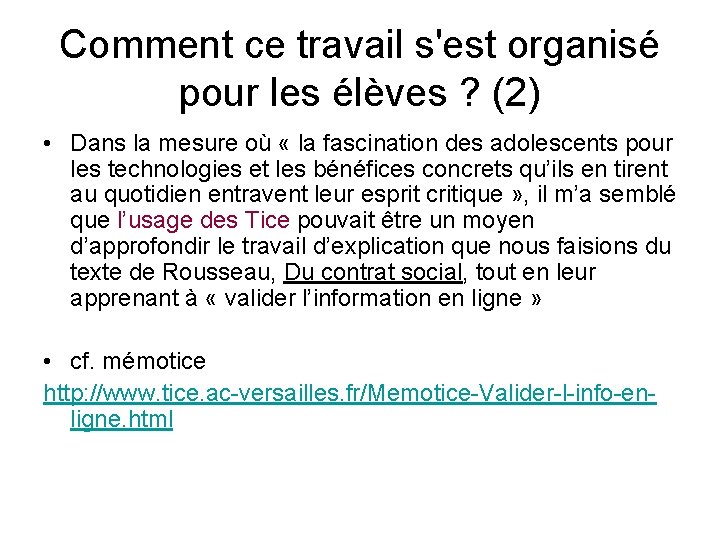 Comment ce travail s'est organisé pour les élèves ? (2)

• Dans la mesure où « la fascination des adolescents pour les technologies et les bénéfices concrets qu'ils en tirent au quotidien entravent leur esprit critique », il m'a semblé que l'usage des Tice pouvait être un moyen d'approfondir le travail d'explication que nous faisions du texte de Rousseau, Du contrat social, tout en leur apprenant à « valider l'information en ligne »

• cf. mémotice

http://www.tice.ac-versailles.fr/Memotice-Valider-l-info-en-ligne.html